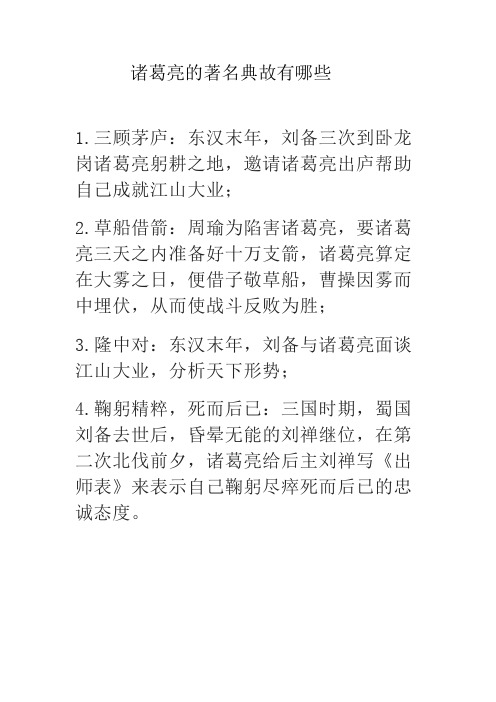 诸葛亮的著名典故有哪些

1. 三顾茅庐：东汉末年，刘备三次到卧龙岗诸葛亮躬耕之地，邀请诸葛亮出庐帮助自己成就江山大业；

2. 草船借箭：周瑜为陷害诸葛亮，要诸葛亮三天之内准备好十万支箭，诸葛亮算定在大雾之日，便借子敬草船，曹操因雾而中埋伏，从而使战斗反败为胜；

3. 隆中对：东汉末年，刘备与诸葛亮面谈江山大业，分析天下形势；

4. 鞠躬精粹，死而后已：三国时期，蜀国刘备去世后，昏晕无能的刘禅继位，在第二次北伐前夕，诸葛亮给后主刘禅写《出师表》来表示自己鞠躬尽瘁死而后已的忠诚态度。